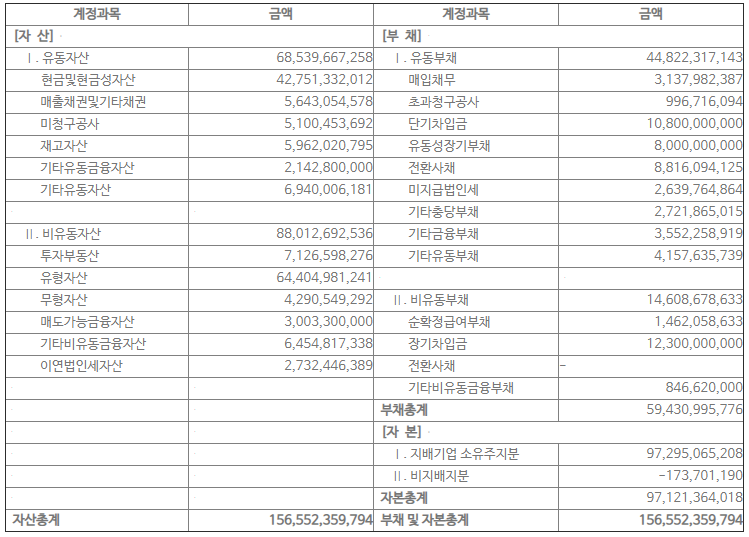 | 계정과목 | 금액 | 계정과목 | 금액 |
|---|---|---|---|
| [자 산] | | [부 채] | |
| Ⅰ. 유동자산 | 68,539,667,258 | Ⅰ. 유동부채 | 44,822,317,143 |
| 현금및현금성자산 | 42,751,332,012 | 매입채무 | 3,137,982,387 |
| 매출채권및기타채권 | 5,643,054,578 | 초과청구공사 | 996,716,094 |
| 미청구공사 | 5,100,453,692 | 단기차입금 | 10,800,000,000 |
| 재고자산 | 5,962,020,795 | 유동성장기부채 | 8,000,000,000 |
| 기타유동금융자산 | 2,142,800,000 | 전환사채 | 8,816,094,125 |
| 기타유동자산 | 6,940,006,181 | 미지급법인세 | 2,639,764,864 |
| | | 기타충당부채 | 2,721,865,015 |
| Ⅱ. 비유동자산 | 88,012,692,536 | 기타금융부채 | 3,552,258,919 |
| 투자부동산 | 7,126,598,276 | 기타유동부채 | 4,157,635,739 |
| 유형자산 | 64,404,981,241 | | |
| 무형자산 | 4,290,549,292 | Ⅱ. 비유동부채 | 14,608,678,633 |
| 매도가능금융자산 | 3,003,300,000 | 순확정급여부채 | 1,462,058,633 |
| 기타비유동금융자산 | 6,454,817,338 | 장기차입금 | 12,300,000,000 |
| 이연법인세자산 | 2,732,446,389 | 전환사채 | - |
| | | 기타비유동금융부채 | 846,620,000 |
| | | 부채총계 | 59,430,995,776 |
| | | [자 본] | |
| | | Ⅰ. 지배기업 소유주지분 | 97,295,065,208 |
| | | Ⅱ. 비지배지분 | -173,701,190 |
| | | 자본총계 | 97,121,364,018 |
| 자산총계 | 156,552,359,794 | 부채 및 자본총계 | 156,552,359,794 |